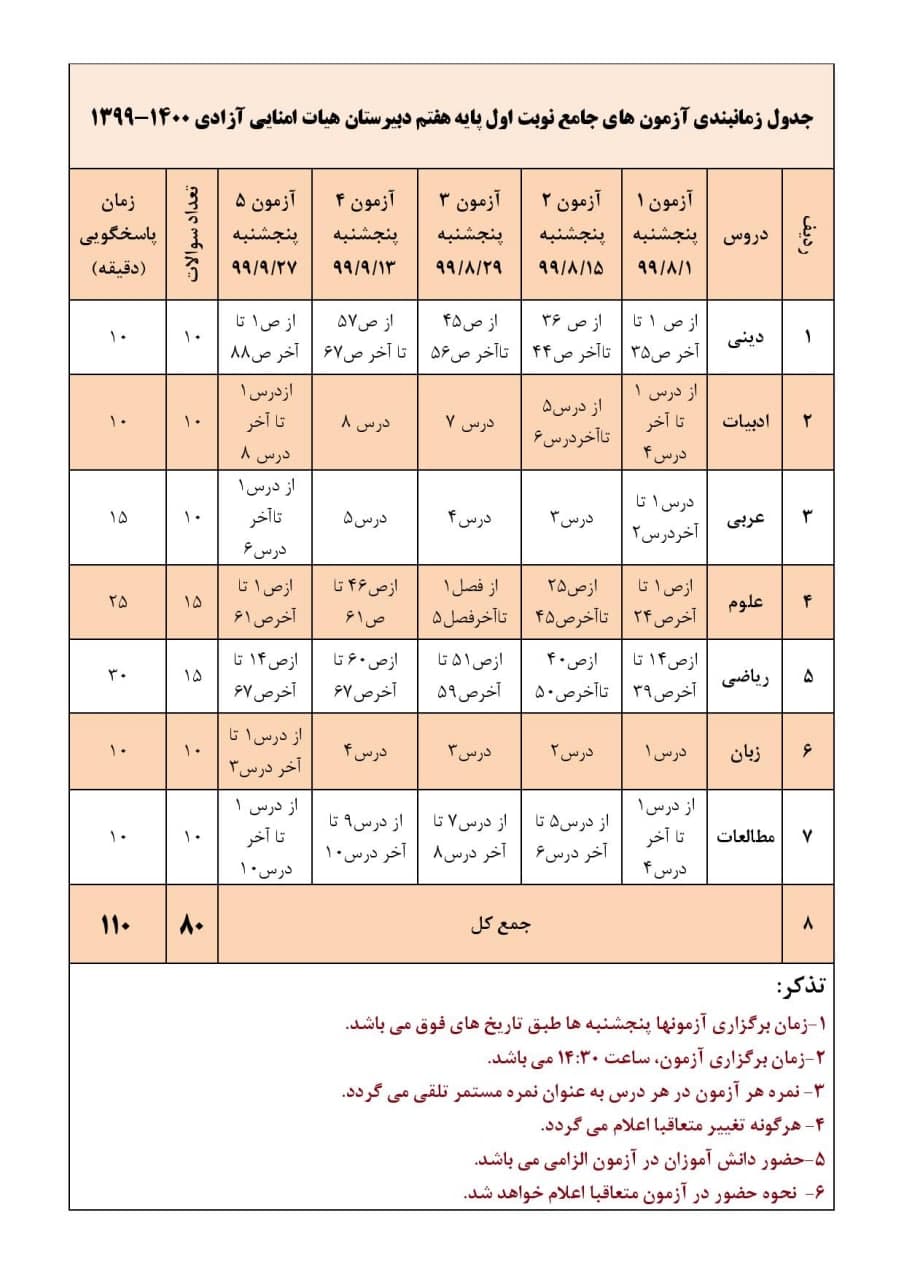 جدول زمانبندی آزمون های جامع نوبت اول پایه هفتم دبیرستان هیات امنایی آزادی ۱۴۰۰-۱۳۹۹

| ردیف | دروس | آزمون ۱ پنجشنبه ۹۹/۸/۱ | آزمون ۲ پنجشنبه ۹۹/۸/۱۵ | آزمون ۳ پنجشنبه ۹۹/۸/۲۹ | آزمون ۴ پنجشنبه ۹۹/۹/۱۳ | آزمون ۵ پنجشنبه ۹۹/۹/۲۷ | تعداد سوالات | زمان پاسخگویی (دقیقه) |
|---|---|---|---|---|---|---|---|---|
| ۱ | دینی | از ص ۱ تا آخر ص۳۵ | از ص ۳۶ تاآخر ص۴۴ | از ص۴۵ تاآخر ص۵۶ | از ص۵۷ تا آخر ص۶۷ | از ص۱ تا آخر ص۸۸ | ۱۰ | ۱۰ |
| ۲ | ادبیات | از درس ۱ تا آخر درس۴ | از درس۵ تاآخردرس۶ | درس ۷ | درس ۸ | ازدرس۱ تا آخر درس ۸ | ۱۰ | ۱۰ |
| ۳ | عربی | درس۱ تا آخردرس۲ | درس۳ | درس۴ | درس۵ | از درس۱ تاآخر درس۶ | ۱۰ | ۱۵ |
| ۴ | علوم | ازص۱ تا آخرص۲۴ | ازص۲۵ تاآخرص۴۵ | از فصل۱ تاآخرفصل۵ | ازص۴۶ تا ص۶۱ | ازص۱ تا آخرص۶۱ | ۱۵ | ۲۵ |
| ۵ | ریاضی | ازص۱۴ تا آخرص۳۹ | ازص۴۰ تاآخرص۵۰ | ازص۵۱ تا آخرص۵۹ | ازص۶۰ تا آخرص۶۷ | ازص۱۴ تا آخرص۶۷ | ۱۵ | ۳۰ |
| ۶ | زبان | درس۱ | درس۲ | درس۳ | درس۴ | از درس۱ تا آخر درس۳ | ۱۰ | ۱۰ |
| ۷ | مطالعات | از درس۱ تا آخر درس۴ | از درس۵ تا آخر درس۶ | از درس۷ تا آخر درس۸ | از درس۹ تا آخر درس۱۰ | از درس ۱ تا آخر درس۱۰ | ۱۰ | ۱۰ |
| ۸ | جمع کل | | | | | | ۸۰ | ۱۱۰ |

تذکر:
۱-زمان برگزاری آزمونها پنجشنبه ها طبق تاریخ های فوق می باشد.
۲-زمان برگزاری آزمون، ساعت ۱۴:۳۰ می باشد.
۳- نمره هر آزمون در هر درس به عنوان نمره مستمر تلقی می گردد.
۴- هرگونه تغییر متعاقبا اعلام می گردد.
۵-حضور دانش آموزان در آزمون الزامی می باشد.
۶- نحوه حضور در آزمون متعاقبا اعلام خواهد شد.